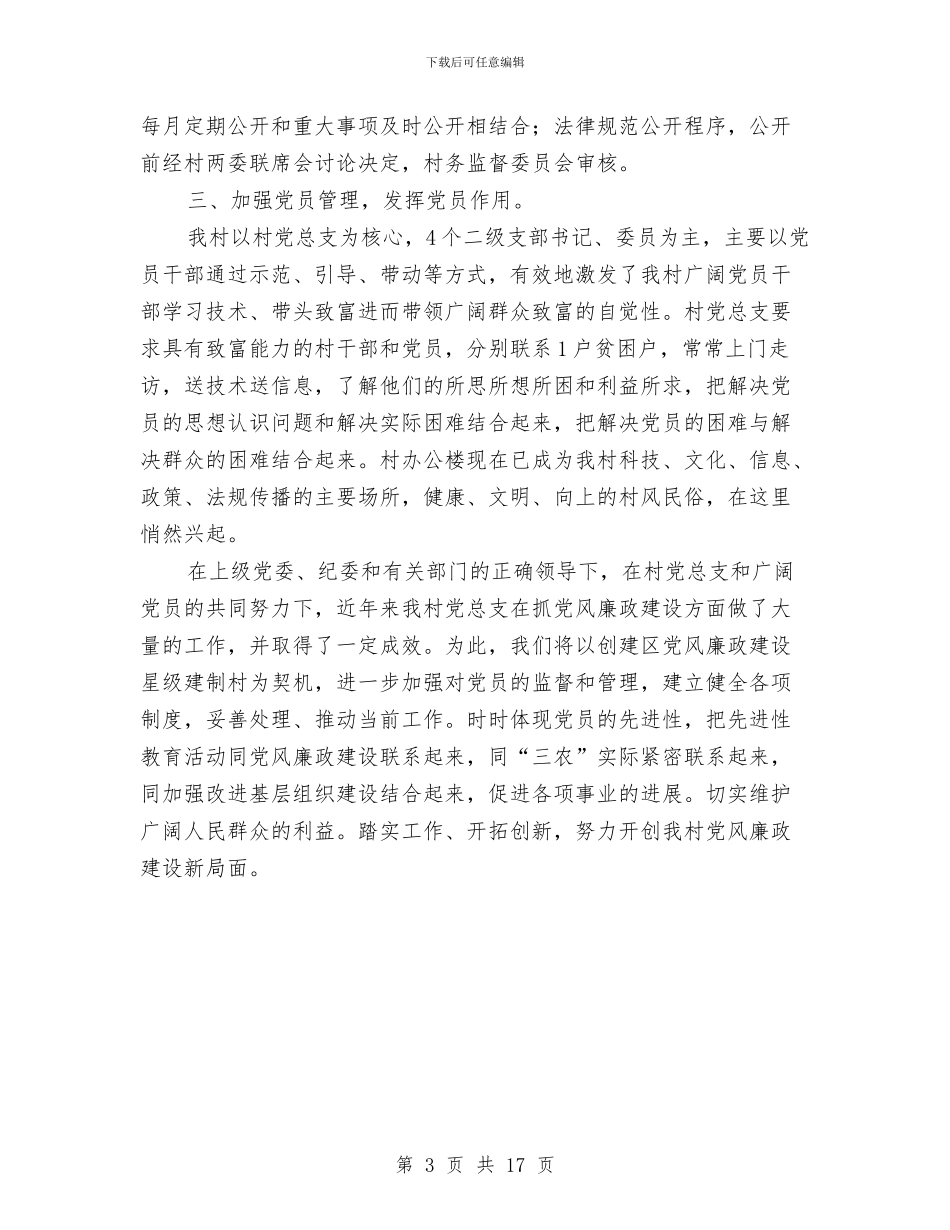 下载后可任意编辑

每月定期公开和重大事项及时公开相结合；法律规范公开程序，公开前经村两委联席会讨论决定，村务监督委员会审核。

三、加强党员管理，发挥党员作用。

我村以村党总支为核心，4个二级支部书记、委员为主，主要以党员干部通过示范、引导、带动等方式，有效地激发了我村广阔党员干部学习技术、带头致富进而带领广阔群众致富的自觉性。村党总支要求具有致富能力的村干部和党员，分别联系1户贫困户，常常上门走访，送技术送信息，了解他们的所思所想所困和利益所求，把解决党员的思想认识问题和解决实际困难结合起来，把解决党员的困难与解决群众的困难结合起来。村办公楼现在已成为我村科技、文化、信息、政策、法规传播的主要场所，健康、文明、向上的村风民俗，在这里悄然兴起。

在上级党委、纪委和有关部门的正确领导下，在村党总支和广阔党员的共同努力下，近年来我村党总支在抓党风廉政建设方面做了大量的工作，并取得了一定成效。为此，我们将以创建区党风廉政建设星级建制村为契机，进一步加强对党员的监督和管理，建立健全各项制度，妥善处理、推动当前工作。时时体现党员的先进性，把先进性教育活动同党风廉政建设联系起来，同“三农”实际紧密联系起来，同加强改进基层组织建设结合起来，促进各项事业的进展。切实维护广阔人民群众的利益。踏实工作、开拓创新，努力开创我村党风廉政建设新局面。

第 3 页 共 17 页